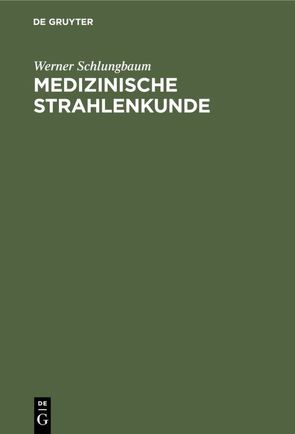 DE GRUYTER

Werner Schlungbaum

MEDIZINISCHE STRAHLENKUNDE

DE
G